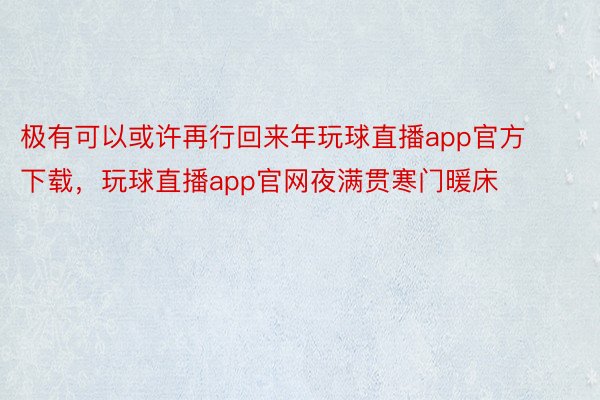 极有可以或许再行回来年玩球直播app官方下载，玩球直播app官网夜满贯寒门暖床